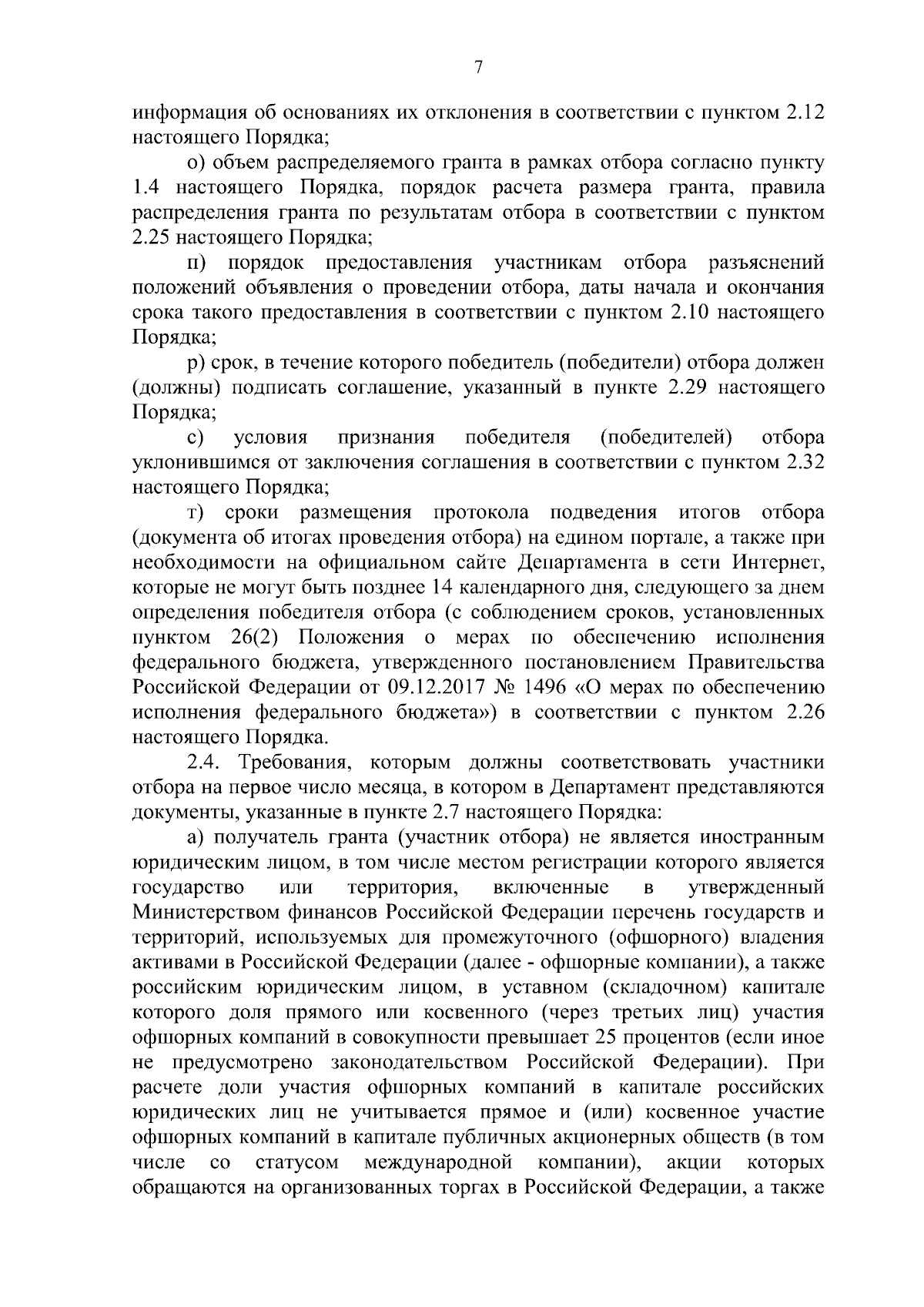 7

информация об основаниях их отклонения в соответствии с пунктом 2.12 настоящего Порядка;

о) объем распределяемого гранта в рамках отбора согласно пункту 1.4 настоящего Порядка, порядок расчета размера гранта, правила распределения гранта по результатам отбора в соответствии с пунктом 2.25 настоящего Порядка;

п) порядок предоставления участникам отбора разъяснений положений объявления о проведении отбора, даты начала и окончания срока такого предоставления в соответствии с пунктом 2.10 настоящего Порядка;

р) срок, в течение которого победитель (победители) отбора должен (должны) подписать соглашение, указанный в пункте 2.29 настоящего Порядка;

с) условия признания победителя (победителей) отбора уклонившимся от заключения соглашения в соответствии с пунктом 2.32 настоящего Порядка;

т) сроки размещения протокола подведения итогов отбора (документа об итогах проведения отбора) на едином портале, а также при необходимости на официальном сайте Департамента в сети Интернет, которые не могут быть позднее 14 календарного дня, следующего за днем определения победителя отбора (с соблюдением сроков, установленных пунктом 26(2) Положения о мерах по обеспечению исполнения федерального бюджета, утвержденного постановлением Правительства Российской Федерации от 09.12.2017 № 1496 «О мерах по обеспечению исполнения федерального бюджета») в соответствии с пунктом 2.26 настоящего Порядка.

2.4. Требования, которым должны соответствовать участники отбора на первое число месяца, в котором в Департамент представляются документы, указанные в пункте 2.7 настоящего Порядка:

а) получатель гранта (участник отбора) не является иностранным юридическим лицом, в том числе местом регистрации которого является государство или территория, включенные в утвержденный Министерством финансов Российской Федерации перечень государств и территорий, используемых для промежуточного (офшорного) владения активами в Российской Федерации (далее - офшорные компании), а также российским юридическим лицом, в уставном (складочном) капитале которого доля прямого или косвенного (через третьих лиц) участия офшорных компаний в совокупности превышает 25 процентов (если иное не предусмотрено законодательством Российской Федерации). При расчете доли участия офшорных компаний в капитале российских юридических лиц не учитывается прямое и (или) косвенное участие офшорных компаний в капитале публичных акционерных обществ (в том числе со статусом международной компании), акции которых обращаются на организованных торгах в Российской Федерации, а также